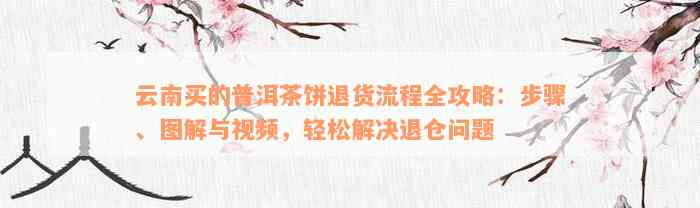 云南买的普洱茶饼退货流程全攻略：步骤、图解与视频，轻松解决退仓问题